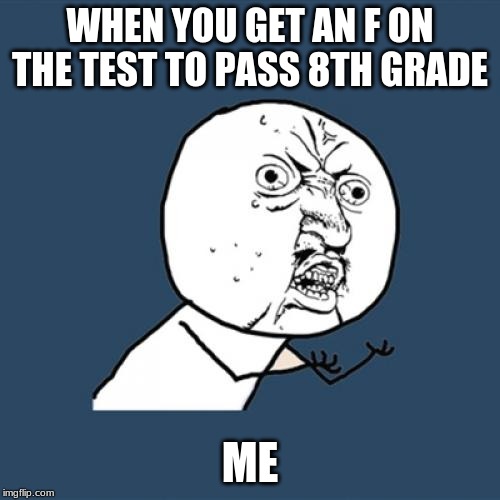 WHEN YOU GET AN F ON THE TEST TO PASS 8TH GRADE

ME

imgflip.com